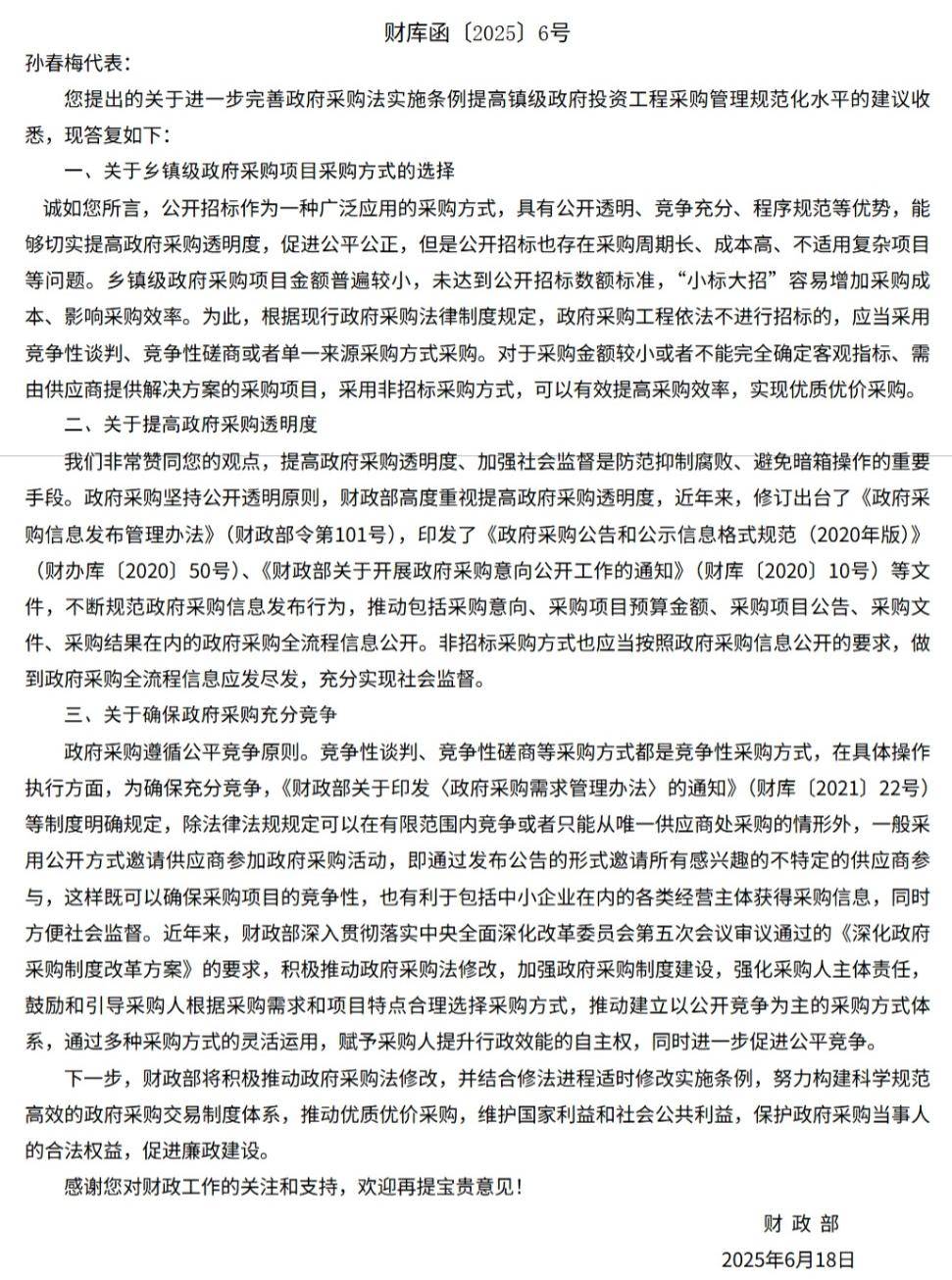 财库函〔2025〕6号

孙春梅代表：

您提出的关于进一步完善政府采购法实施条例提高镇级政府投资工程采购管理规范化水平的建议收悉，现答复如下：

一、关于乡镇级政府采购项目采购方式的选择

诚如您所言，公开招标作为一种广泛应用的采购方式，具有公开透明、竞争充分、程序规范等优势，能够切实提高政府采购透明度，促进公平公正，但是公开招标也存在采购周期长、成本高、不适用复杂项目等问题。乡镇级政府采购项目金额普遍较小，未达到公开招标数额标准，“小标大招”容易增加采购成本、影响采购效率。为此，根据现行政府采购法律制度规定，政府采购工程依法不进行招标的，应当采用竞争性谈判、竞争性磋商或者单一来源采购方式采购。对于采购金额较小或者不能完全确定客观指标、需由供应商提供解决方案的采购项目，采用非招标采购方式，可以有效提高采购效率，实现优质优价采购。

二、关于提高政府采购透明度

我们非常赞同您的观点，提高政府采购透明度、加强社会监督是防范抑制腐败、避免暗箱操作的重要手段。政府采购坚持公开透明原则，财政部高度重视提高政府采购透明度，近年来，修订出台了《政府采购信息发布管理办法》（财政部令第101号），印发了《政府采购公告和公示信息格式规范（2020年版）》（财办库〔2020〕50号）、《财政部关于开展政府采购意向公开工作的通知》（财库〔2020〕10号）等文件，不断规范政府采购信息发布行为，推动包括采购意向、采购项目预算金额、采购项目公告、采购文件、采购结果在内的政府采购全流程信息公开。非招标采购方式也应当按照政府采购信息公开的要求，做到政府采购全流程信息应发尽发，充分实现社会监督。

三、关于确保政府采购充分竞争

政府采购遵循公平竞争原则。竞争性谈判、竞争性磋商等采购方式都是竞争性采购方式，在具体操作执行方面，为确保充分竞争，《财政部关于印发〈政府采购需求管理办法〉的通知》（财库〔2021〕22号）等制度明确规定，除法律法规规定可以在有限范围内竞争或者只能从唯一供应商处采购的情形外，一般采用公开方式邀请供应商参加政府采购活动，即通过发布公告的形式邀请所有感兴趣的不特定的供应商参与，这样既可以确保采购项目的竞争性，也有利于包括中小企业在内的各类经营主体获得采购信息，同时方便社会监督。近年来，财政部深入贯彻落实中央全面深化改革委员会第五次会议审议通过的《深化政府采购制度改革方案》的要求，积极推动政府采购法修改，加强政府采购制度建设，强化采购人主体责任，鼓励和引导采购人根据采购需求和项目特点合理选择采购方式，推动建立以公开竞争为主的采购方式体系，通过多种采购方式的灵活运用，赋予采购人提升行政效能的自主权，同时进一步促进公平竞争。

下一步，财政部将积极推动政府采购法修改，并结合修法进程适时修改实施条例，努力构建科学规范高效的政府采购交易制度体系，推动优质优价采购，维护国家利益和社会公共利益，保护政府采购当事人的合法权益，促进廉政建设。

感谢您对财政工作的关注和支持，欢迎再提宝贵意见！

财 政 部

2025年6月18日